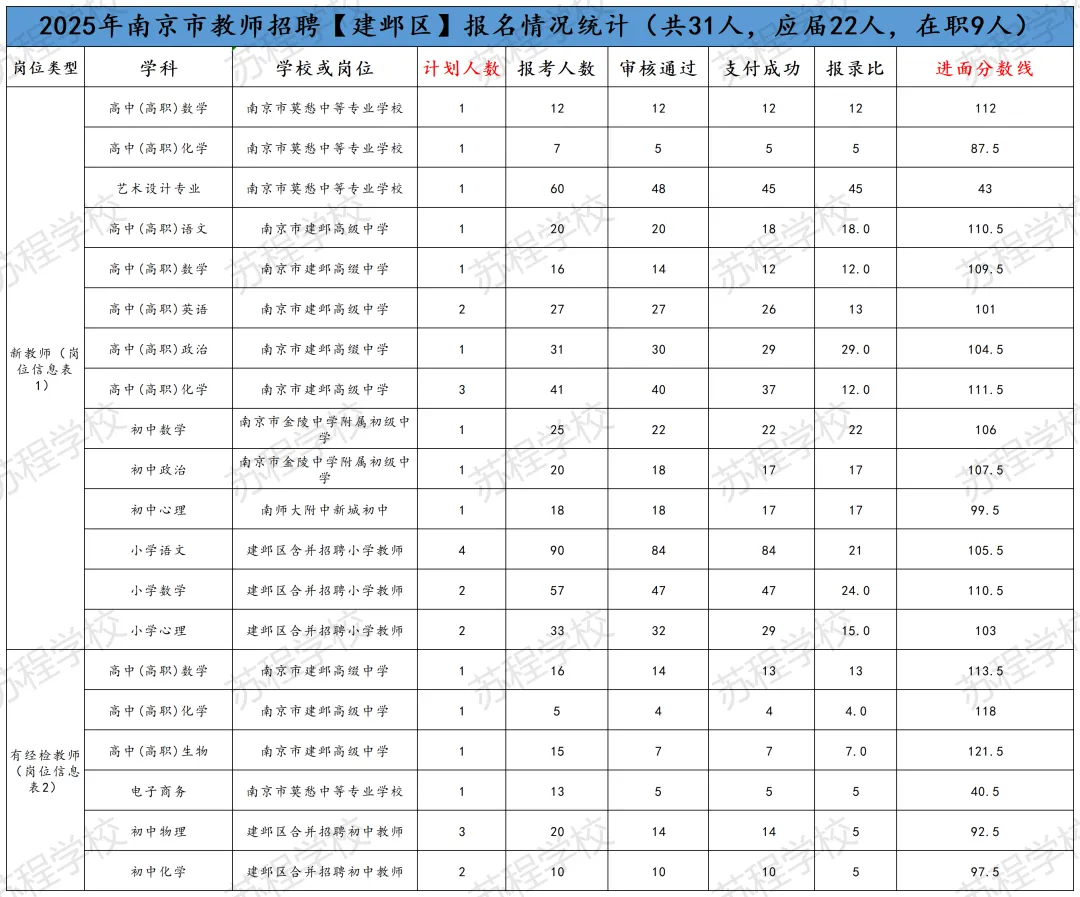 2025年南京市教师招聘【建邺区】报名情况统计（共31人，应届22人，在职9人）

| 岗位类型 | 学科 | 学校或岗位 | 计划人数 | 报考人数 | 审核通过 | 支付成功 | 报录比 | 进面分数线 |
|---|---|---|---|---|---|---|---|---|
| 新教师（岗位信息表1） | 高中(高职)数学 | 南京市莫愁中等专业学校 | 1 | 12 | 12 | 12 | 12 | 112 |
| | 高中(高职)化学 | 南京市莫愁中等专业学校 | 1 | 7 | 5 | 5 | 5 | 87.5 |
| | 艺术设计专业 | 南京市莫愁中等专业学校 | 1 | 60 | 48 | 45 | 45 | 43 |
| | 高中(高职)语文 | 南京市建邺高级中学 | 1 | 20 | 20 | 18 | 18.0 | 110.5 |
| | 高中(高职)数学 | 南京市建邺高级中学 | 1 | 16 | 14 | 12 | 12.0 | 109.5 |
| | 高中(高职)英语 | 南京市建邺高级中学 | 2 | 27 | 27 | 26 | 13 | 101 |
| | 高中(高职)政治 | 南京市建邺高级中学 | 1 | 31 | 30 | 29 | 29.0 | 104.5 |
| | 高中(高职)化学 | 南京市建邺高级中学 | 3 | 41 | 40 | 37 | 12.0 | 111.5 |
| | 初中数学 | 南京市金陵中学附属初级中学 | 1 | 25 | 22 | 22 | 22 | 106 |
| | 初中政治 | 南京市金陵中学附属初级中学 | 1 | 20 | 18 | 17 | 17 | 107.5 |
| | 初中心理 | 南师大附中新城初中 | 1 | 18 | 18 | 17 | 17 | 99.5 |
| | 小学语文 | 建邺区合并招聘小学教师 | 4 | 90 | 84 | 84 | 21 | 105.5 |
| | 小学数学 | 建邺区合并招聘小学教师 | 2 | 57 | 47 | 47 | 24.0 | 110.5 |
| | 小学心理 | 建邺区合并招聘小学教师 | 2 | 33 | 32 | 29 | 15.0 | 103 |
| 有经检教师（岗位信息表2） | 高中(高职)数学 | 南京市建邺高级中学 | 1 | 16 | 14 | 13 | 13 | 113.5 |
| | 高中(高职)化学 | 南京市建邺高级中学 | 1 | 5 | 4 | 4 | 4.0 | 118 |
| | 高中(高职)生物 | 南京市建邺高级中学 | 1 | 15 | 7 | 7 | 7.0 | 121.5 |
| | 电子商务 | 南京市莫愁中等专业学校 | 1 | 13 | 5 | 5 | 5 | 40.5 |
| | 初中物理 | 建邺区合并招聘初中教师 | 3 | 20 | 14 | 14 | 5 | 92.5 |
| | 初中化学 | 建邺区合并招聘初中教师 | 2 | 10 | 10 | 10 | 5 | 97.5 |

苏程学校